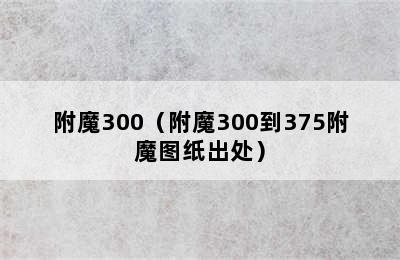 附魔300（附魔300到375附魔图纸出处）